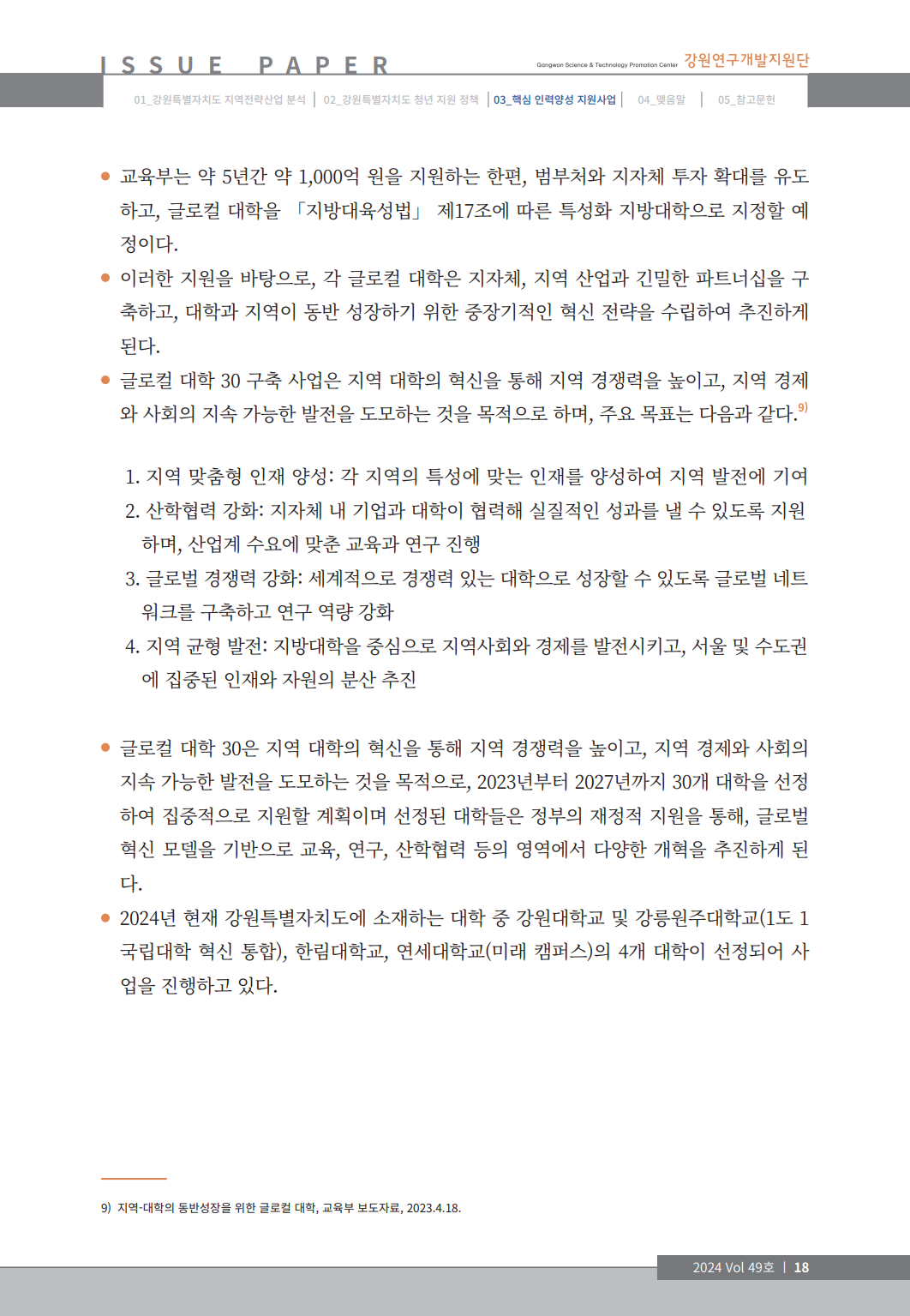 ISSUE PAPER

Gangwon Science & Technology Promotion Center 강원연구개발지원단

01_강원특별자치도 지역전략산업 분석 | 02_강원특별자치도 청년 지원 정책 | 03_핵심 인력양성 지원사업 | 04_맺음말 | 05_참고문헌

● 교육부는 약 5년간 약 1,000억 원을 지원하는 한편, 범부처와 지자체 투자 확대를 유도하고, 글로컬 대학을 「지방대육성법」 제17조에 따른 특성화 지방대학으로 지정할 예정이다.

● 이러한 지원을 바탕으로, 각 글로컬 대학은 지자체, 지역 산업과 긴밀한 파트너십을 구축하고, 대학과 지역이 동반 성장하기 위한 중장기적인 혁신 전략을 수립하여 추진하게 된다.

● 글로컬 대학 30 구축 사업은 지역 대학의 혁신을 통해 지역 경쟁력을 높이고, 지역 경제와 사회의 지속 가능한 발전을 도모하는 것을 목적으로 하며, 주요 목표는 다음과 같다.$^{9)}$

1. 지역 맞춤형 인재 양성: 각 지역의 특성에 맞는 인재를 양성하여 지역 발전에 기여
2. 산학협력 강화: 지자체 내 기업과 대학이 협력해 실질적인 성과를 낼 수 있도록 지원하며, 산업계 수요에 맞춘 교육과 연구 진행
3. 글로벌 경쟁력 강화: 세계적으로 경쟁력 있는 대학으로 성장할 수 있도록 글로벌 네트워크를 구축하고 연구 역량 강화
4. 지역 균형 발전: 지방대학을 중심으로 지역사회와 경제를 발전시키고, 서울 및 수도권에 집중된 인재와 자원의 분산 추진

● 글로컬 대학 30은 지역 대학의 혁신을 통해 지역 경쟁력을 높이고, 지역 경제와 사회의 지속 가능한 발전을 도모하는 것을 목적으로, 2023년부터 2027년까지 30개 대학을 선정하여 집중적으로 지원할 계획이며 선정된 대학들은 정부의 재정적 지원을 통해, 글로벌 혁신 모델을 기반으로 교육, 연구, 산학협력 등의 영역에서 다양한 개혁을 추진하게 된다.

● 2024년 현재 강원특별자치도에 소재하는 대학 중 강원대학교 및 강릉원주대학교(1도 1국립대학 혁신 통합), 한림대학교, 연세대학교(미래 캠퍼스)의 4개 대학이 선정되어 사업을 진행하고 있다.

9) 지역-대학의 동반성장을 위한 글로컬 대학, 교육부 보도자료, 2023.4.18.

2024 Vol 49호 | 18